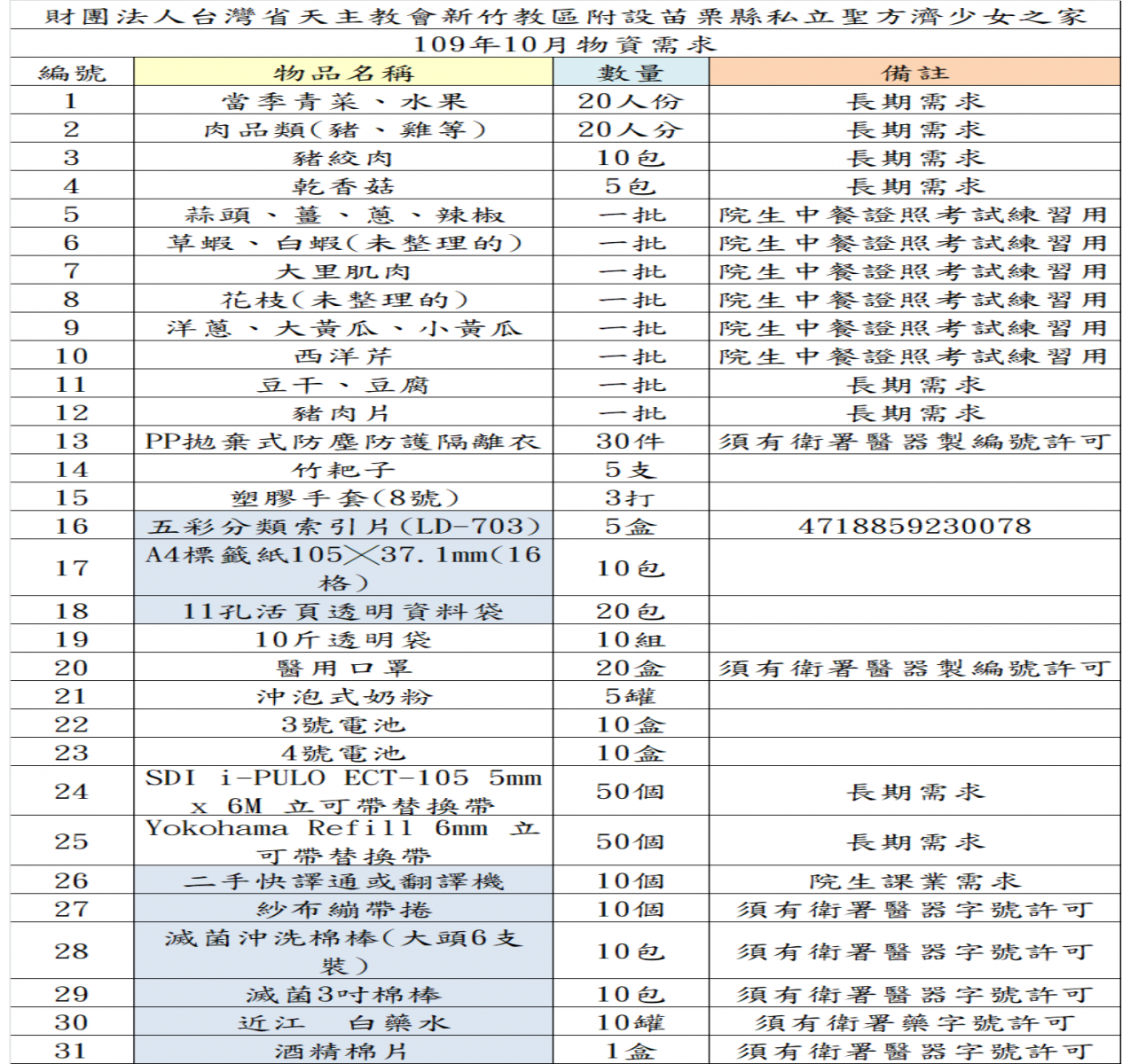 財團法人台灣省天主教會新竹教區附設苗栗縣私立聖方濟少女之家

109年10月物資需求

| 編號 | 物品名稱 | 數量 | 備註 |
|---|---|---|---|
| 1 | 當季青菜、水果 | 20人份 | 長期需求 |
| 2 | 肉品類(豬、雞等) | 20人分 | 長期需求 |
| 3 | 豬絞肉 | 10包 | 長期需求 |
| 4 | 乾香菇 | 5包 | 長期需求 |
| 5 | 蒜頭、薑、蔥、辣椒 | 一批 | 院生中餐證照考試練習用 |
| 6 | 草蝦、白蝦(未整理的) | 一批 | 院生中餐證照考試練習用 |
| 7 | 大里肌肉 | 一批 | 院生中餐證照考試練習用 |
| 8 | 花枝(未整理的) | 一批 | 院生中餐證照考試練習用 |
| 9 | 洋蔥、大黃瓜、小黃瓜 | 一批 | 院生中餐證照考試練習用 |
| 10 | 西洋芹 | 一批 | 院生中餐證照考試練習用 |
| 11 | 豆干、豆腐 | 一批 | 長期需求 |
| 12 | 豬肉片 | 一批 | 長期需求 |
| 13 | PP拋棄式防塵防護隔離衣 | 30件 | 須有衛署醫器製編號許可 |
| 14 | 竹耙子 | 5支 | |
| 15 | 塑膠手套(8號) | 3打 | |
| 16 | 五彩分類索引片(LD-703) | 5盒 | 4718859230078 |
| 17 | A4標籤紙105╳37.1mm(16格) | 10包 | |
| 18 | 11孔活頁透明資料袋 | 20包 | |
| 19 | 10斤透明袋 | 10組 | |
| 20 | 醫用口罩 | 20盒 | 須有衛署醫器製編號許可 |
| 21 | 沖泡式奶粉 | 5罐 | |
| 22 | 3號電池 | 10盒 | |
| 23 | 4號電池 | 10盒 | |
| 24 | SDI i-PULO ECT-105 5mm x 6M 立可帶替換帶 | 50個 | 長期需求 |
| 25 | Yokohama Refill 6mm 立可帶替換帶 | 50個 | 長期需求 |
| 26 | 二手快譯通或翻譯機 | 10個 | 院生課業需求 |
| 27 | 紗布繃帶捲 | 10個 | 須有衛署醫器字號許可 |
| 28 | 滅菌沖洗棉棒(大頭6支裝) | 10包 | 須有衛署醫器字號許可 |
| 29 | 滅菌3吋棉棒 | 10包 | 須有衛署醫器字號許可 |
| 30 | 近江 白藥水 | 10罐 | 須有衛署藥字號許可 |
| 31 | 酒精棉片 | 1盒 | 須有衛署醫器字號許可 |